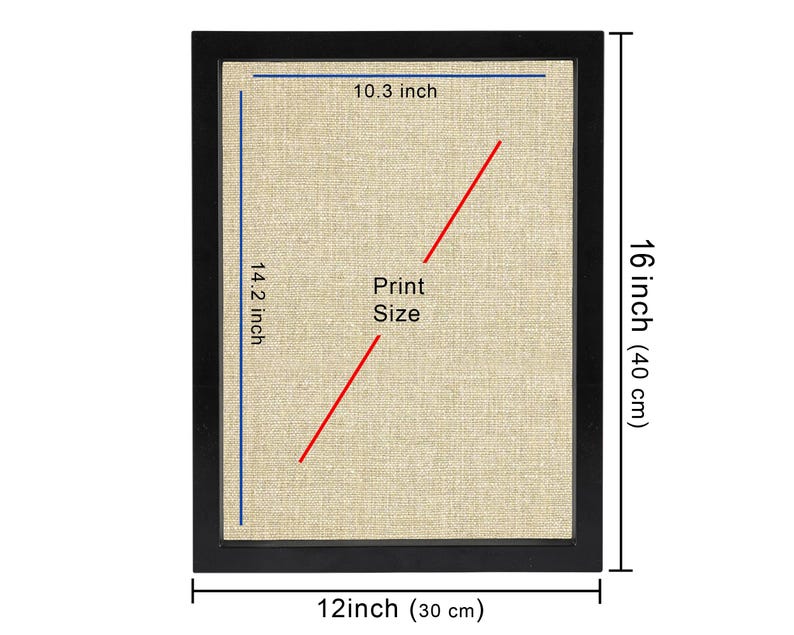 10.3 inch

14.2 inch

Print
Size

16 inch (40 cm)

12inch (30 cm)